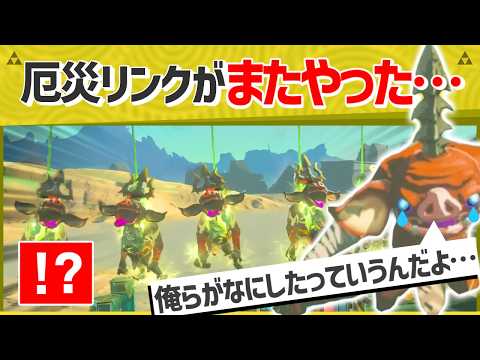 厄災リンクがまたやった…

!?

俺らがなにしたっていうんだよ…